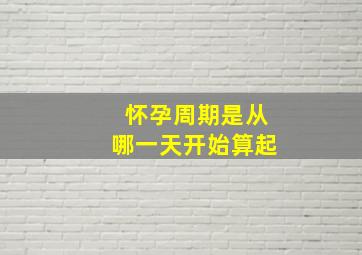 怀孕周期是从
哪一天开始算起